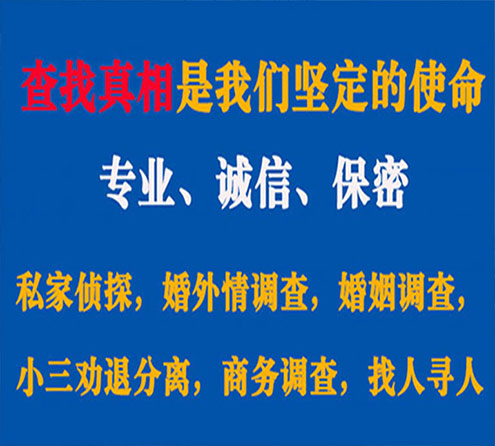 查找真相是我们坚定的使命

专业、诚信、保密

私家侦探，婚外情调查，婚姻调查，

小三劝退分离，商务调查，找人寻人